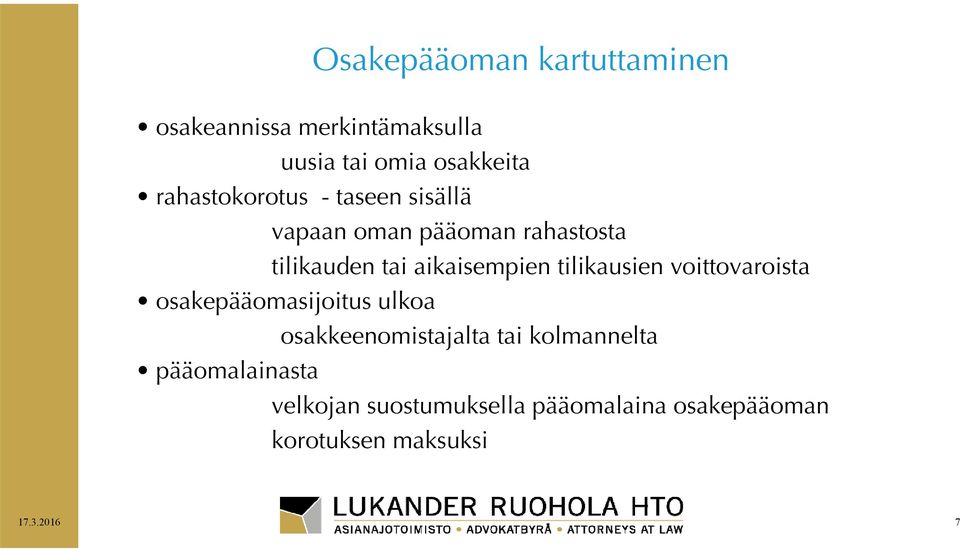 Osakepääoman kartuttaminen

• osakeannissa merkintämaksulla
uusia tai omia osakkeita
• rahastokorotus - taseen sisällä
vapaan oman pääoman rahastosta
tilikauden tai aikaisempien tilikausien voittovaroista
• osakepääomasijoitus ulkoa
osakkeenomistajalta tai kolmannelta
• pääomalainasta
velkojan suostumuksella pääomalaina osakepääoman korotuksen maksuksi

17.3.2016

LUKANDER RUOHOLA HTO
ASIANAJOTOIMISTO • ADVOKATBYRÅ • ATTORNEYS AT LAW

7